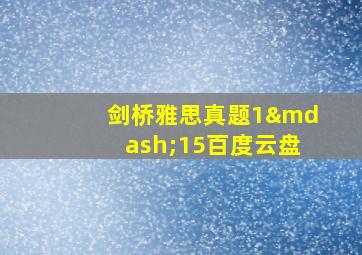 剑桥雅思真题1&mdash;15百度云盘